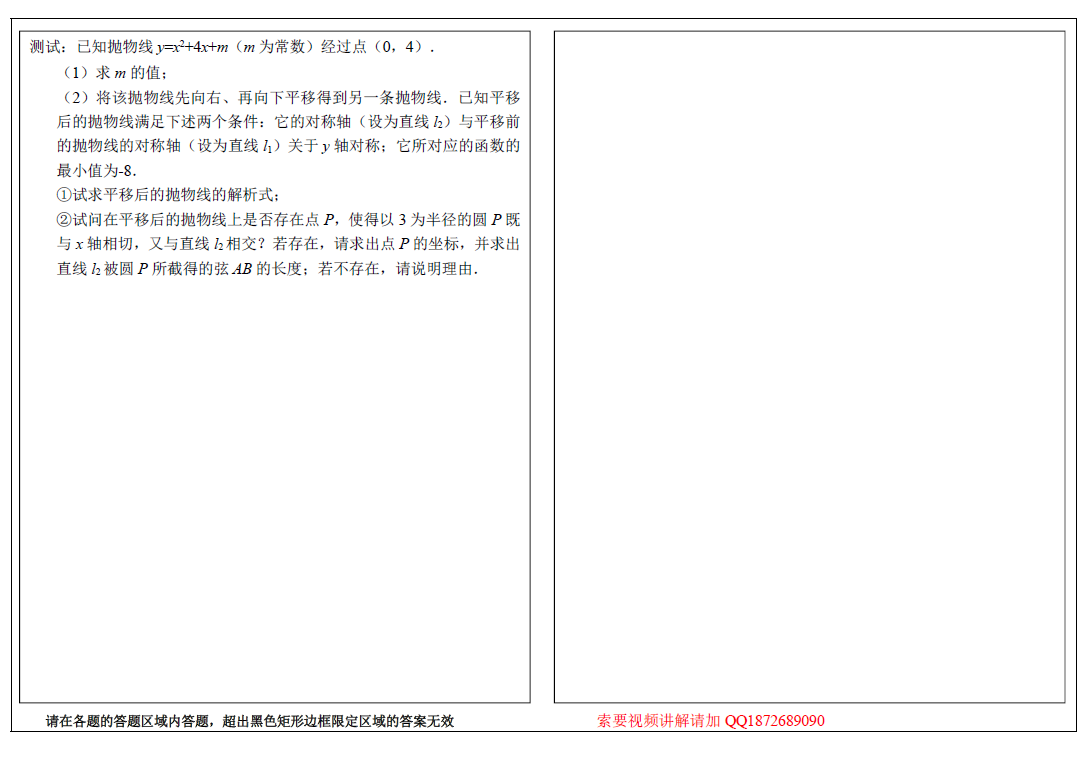 测试：已知抛物线 $y=x^2+4x+m$（$m$ 为常数）经过点（0，4）．

（1）求 $m$ 的值；

（2）将该抛物线先向右、再向下平移得到另一条抛物线．已知平移后的抛物线满足下述两个条件：它的对称轴（设为直线 $l_2$）与平移前的抛物线的对称轴（设为直线 $l_1$）关于 $y$ 轴对称；它所对应的函数的最小值为-8．

①试求平移后的抛物线的解析式；

②试问在平移后的抛物线上是否存在点 $P$，使得以 3 为半径的圆 $P$ 既与 $x$ 轴相切，又与直线 $l_2$ 相交？若存在，请求出点 $P$ 的坐标，并求出直线 $l_2$ 被圆 $P$ 所截得的弦 $AB$ 的长度；若不存在，请说明理由．

请在各题的答题区域内答题，超出黑色矩形边框限定区域的答案无效

索要视频讲解请加 QQ1872689090